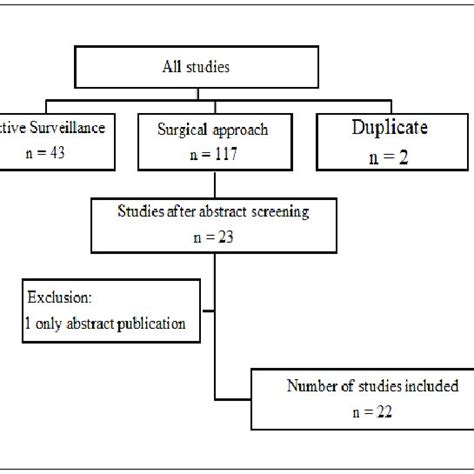 All studies

ctive Surveillance
n = 43

Surgical approach
n = 117

Duplicate
n = 2

Studies after abstract screening
n = 23

Exclusion:
1 only abstract publication

Number of studies included
n = 22